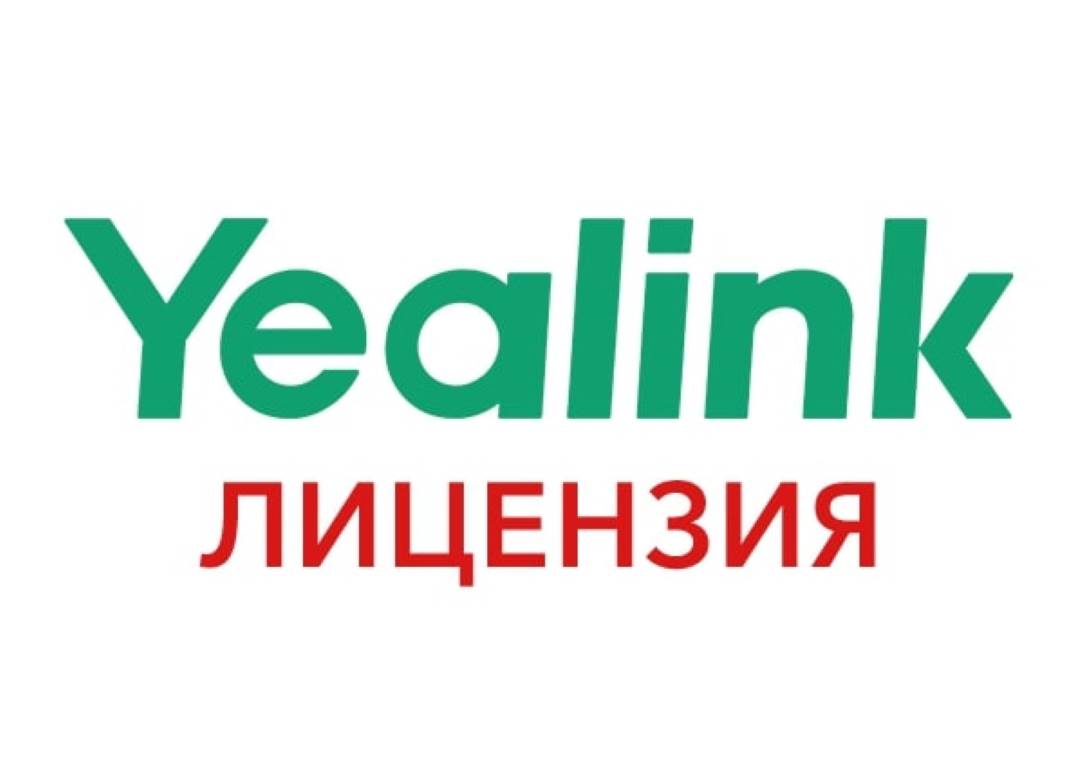 Yealink
ЛИЦЕНЗИЯ